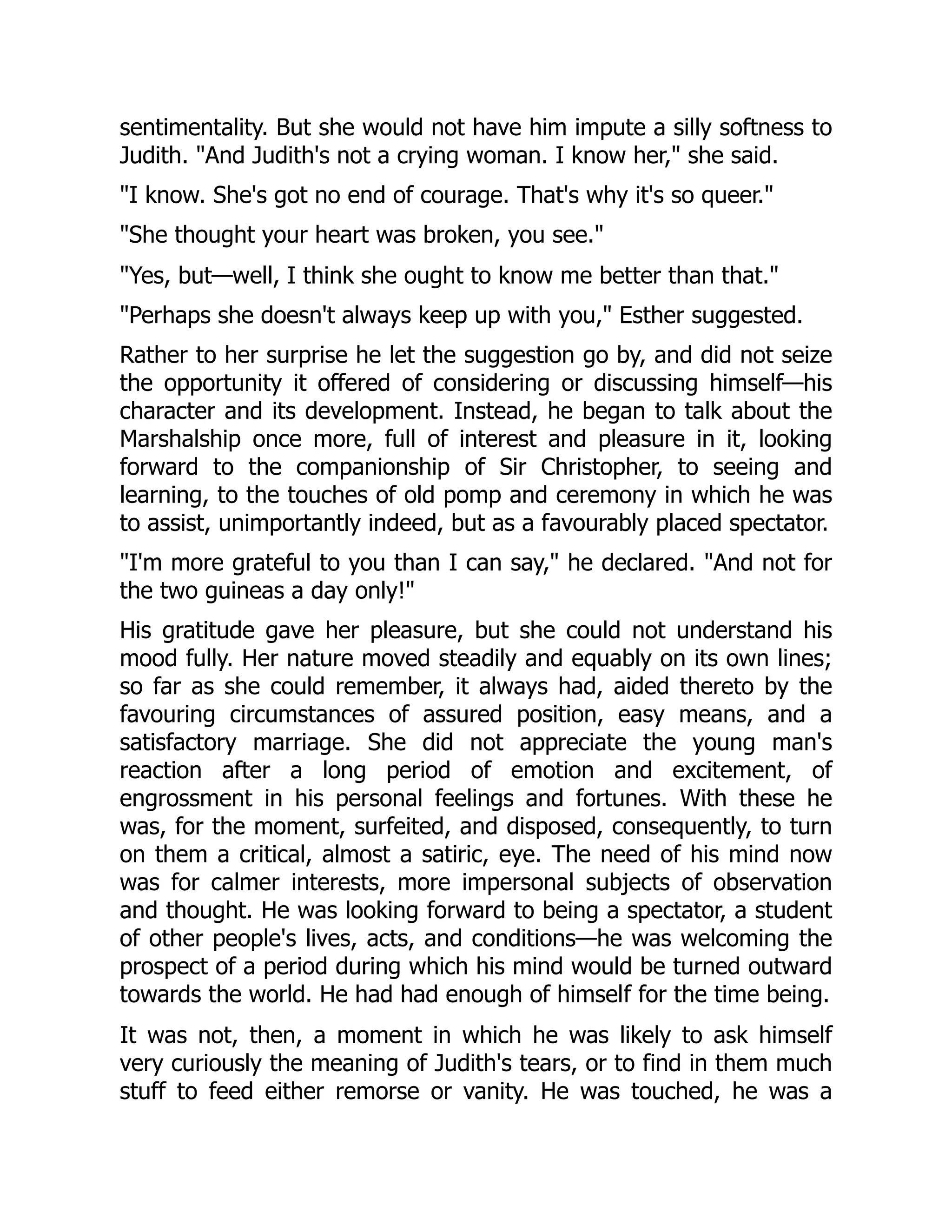 sentimentality. But she would not have him impute a silly softness to Judith. "And Judith's not a crying woman. I know her," she said.

"I know. She's got no end of courage. That's why it's so queer."

"She thought your heart was broken, you see."

"Yes, but—well, I think she ought to know me better than that."

"Perhaps she doesn't always keep up with you," Esther suggested.

Rather to her surprise he let the suggestion go by, and did not seize the opportunity it offered of considering or discussing himself—his character and its development. Instead, he began to talk about the Marshalship once more, full of interest and pleasure in it, looking forward to the companionship of Sir Christopher, to seeing and learning, to the touches of old pomp and ceremony in which he was to assist, unimportantly indeed, but as a favourably placed spectator.

"I'm more grateful to you than I can say," he declared. "And not for the two guineas a day only!"

His gratitude gave her pleasure, but she could not understand his mood fully. Her nature moved steadily and equably on its own lines; so far as she could remember, it always had, aided thereto by the favouring circumstances of assured position, easy means, and a satisfactory marriage. She did not appreciate the young man's reaction after a long period of emotion and excitement, of engrossment in his personal feelings and fortunes. With these he was, for the moment, surfeited, and disposed, consequently, to turn on them a critical, almost a satiric, eye. The need of his mind now was for calmer interests, more impersonal subjects of observation and thought. He was looking forward to being a spectator, a student of other people's lives, acts, and conditions—he was welcoming the prospect of a period during which his mind would be turned outward towards the world. He had had enough of himself for the time being.

It was not, then, a moment in which he was likely to ask himself very curiously the meaning of Judith's tears, or to find in them much stuff to feed either remorse or vanity. He was touched, he was a